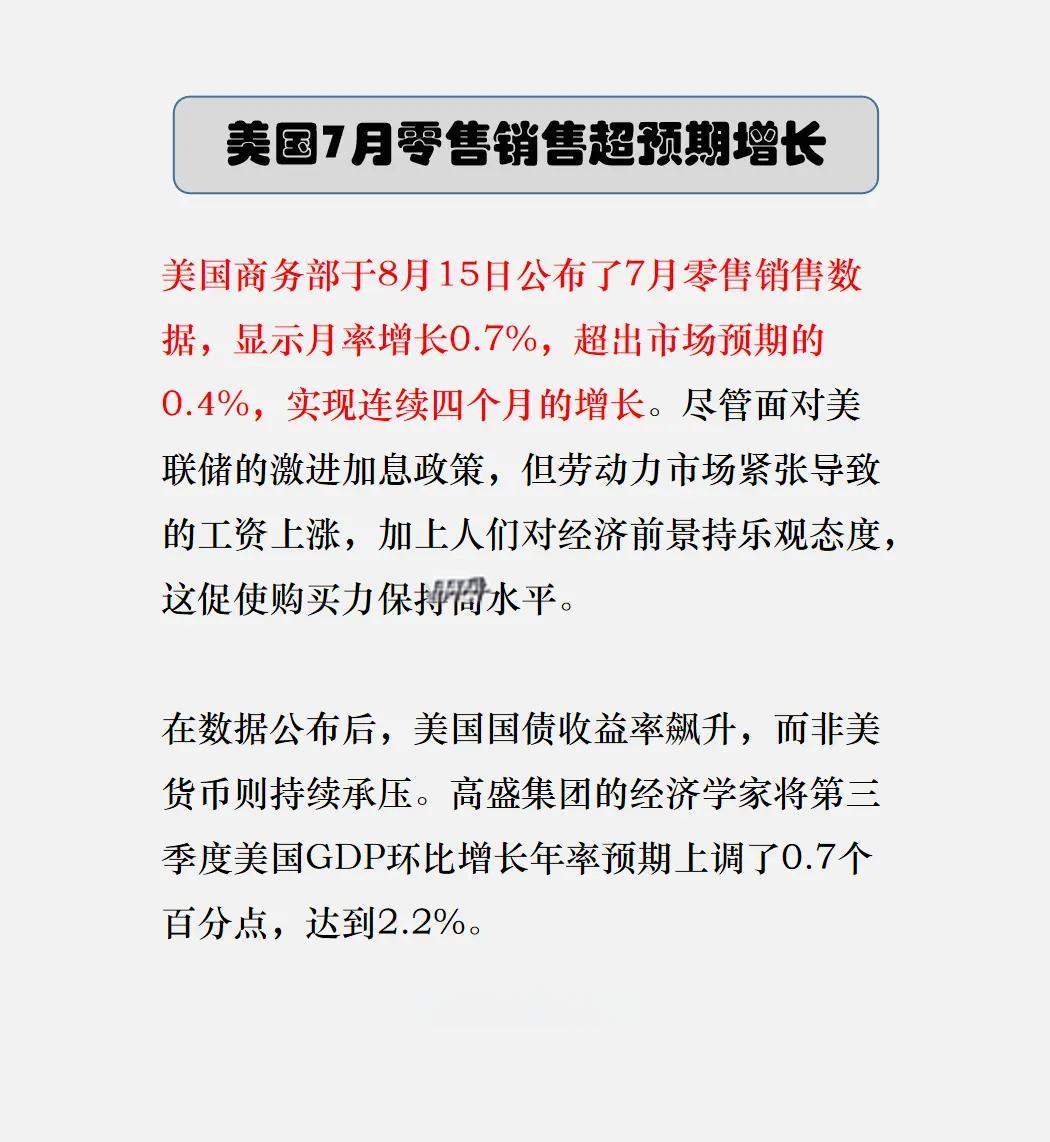 美国7月零售销售超预期增长

美国商务部于8月15日公布了7月零售销售数据，显示月率增长0.7%，超出市场预期的0.4%，实现连续四个月的增长。尽管面对美联储的激进加息政策，但劳动力市场紧张导致的工资上涨，加上人们对经济前景持乐观态度，这促使购买力保持高水平。

在数据公布后，美国国债收益率飙升，而非美货币则持续承压。高盛集团的经济学家将第三季度美国GDP环比增长年率预期上调了0.7个百分点，达到2.2%。